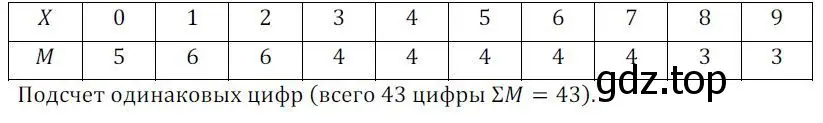 | $X$ | 0 | 1 | 2 | 3 | 4 | 5 | 6 | 7 | 8 | 9 |
|---|---|---|---|---|---|---|---|---|---|---|
| $M$ | 5 | 6 | 6 | 4 | 4 | 4 | 4 | 4 | 3 | 3 |

Подсчет одинаковых цифр (всего 43 цифры $\Sigma M = 43$).

gdz.top